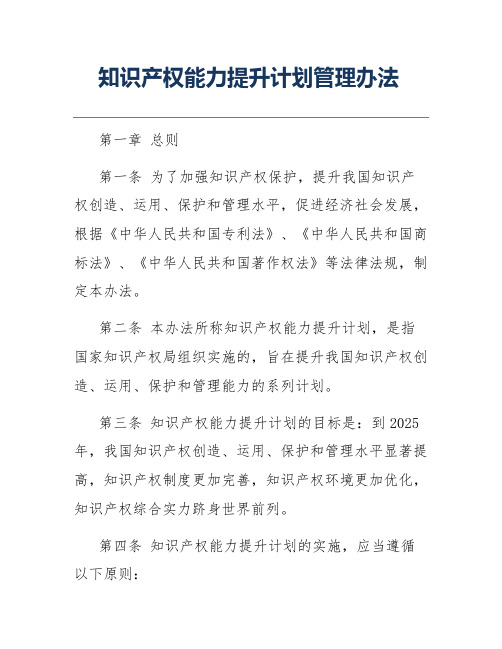 知识产权能力提升计划管理办法

第一章 总则

第一条 为了加强知识产权保护，提升我国知识产权创造、运用、保护和管理水平，促进经济社会发展，根据《中华人民共和国专利法》、《中华人民共和国商标法》、《中华人民共和国著作权法》等法律法规，制定本办法。

第二条 本办法所称知识产权能力提升计划，是指国家知识产权局组织实施的，旨在提升我国知识产权创造、运用、保护和管理能力的系列计划。

第三条 知识产权能力提升计划的目标是：到2025年，我国知识产权创造、运用、保护和管理水平显著提高，知识产权制度更加完善，知识产权环境更加优化，知识产权综合实力跻身世界前列。

第四条 知识产权能力提升计划的实施，应当遵循以下原则：